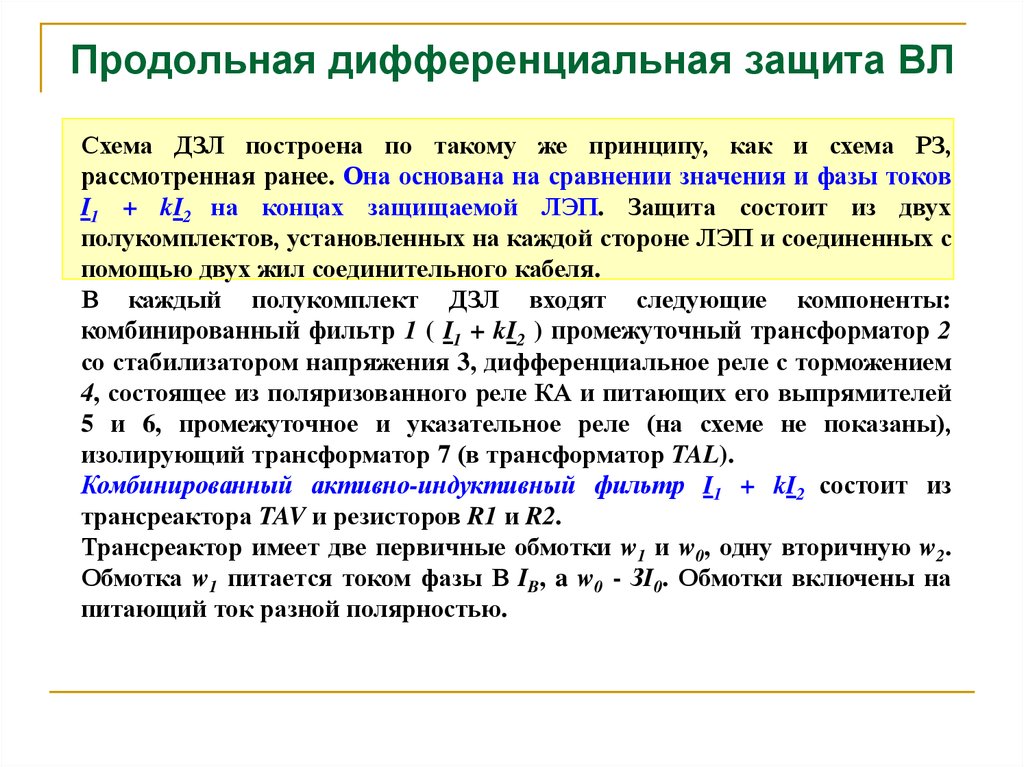 Продольная дифференциальная защита ВЛ

Схема ДЗЛ построена по такому же принципу, как и схема РЗ, рассмотренная ранее. Она основана на сравнении значения и фазы токов $I_1 + kI_2$ на концах защищаемой ЛЭП. Защита состоит из двух полукомплектов, установленных на каждой стороне ЛЭП и соединенных с помощью двух жил соединительного кабеля.

В каждый полукомплект ДЗЛ входят следующие компоненты: комбинированный фильтр 1 ( $I_1 + kI_2$ ) промежуточный трансформатор 2 со стабилизатором напряжения 3, дифференциальное реле с торможением 4, состоящее из поляризованного реле КА и питающих его выпрямителей 5 и 6, промежуточное и указательное реле (на схеме не показаны), изолирующий трансформатор 7 (в трансформатор TAL).

Комбинированный активно-индуктивный фильтр $I_1 + kI_2$ состоит из трансреактора TAV и резисторов R1 и R2.

Трансреактор имеет две первичные обмотки $w_1$ и $w_0$, одну вторичную $w_2$. Обмотка $w_1$ питается током фазы В $I_B$, а $w_0$ - $3I_0$. Обмотки включены на питающий ток разной полярностью.